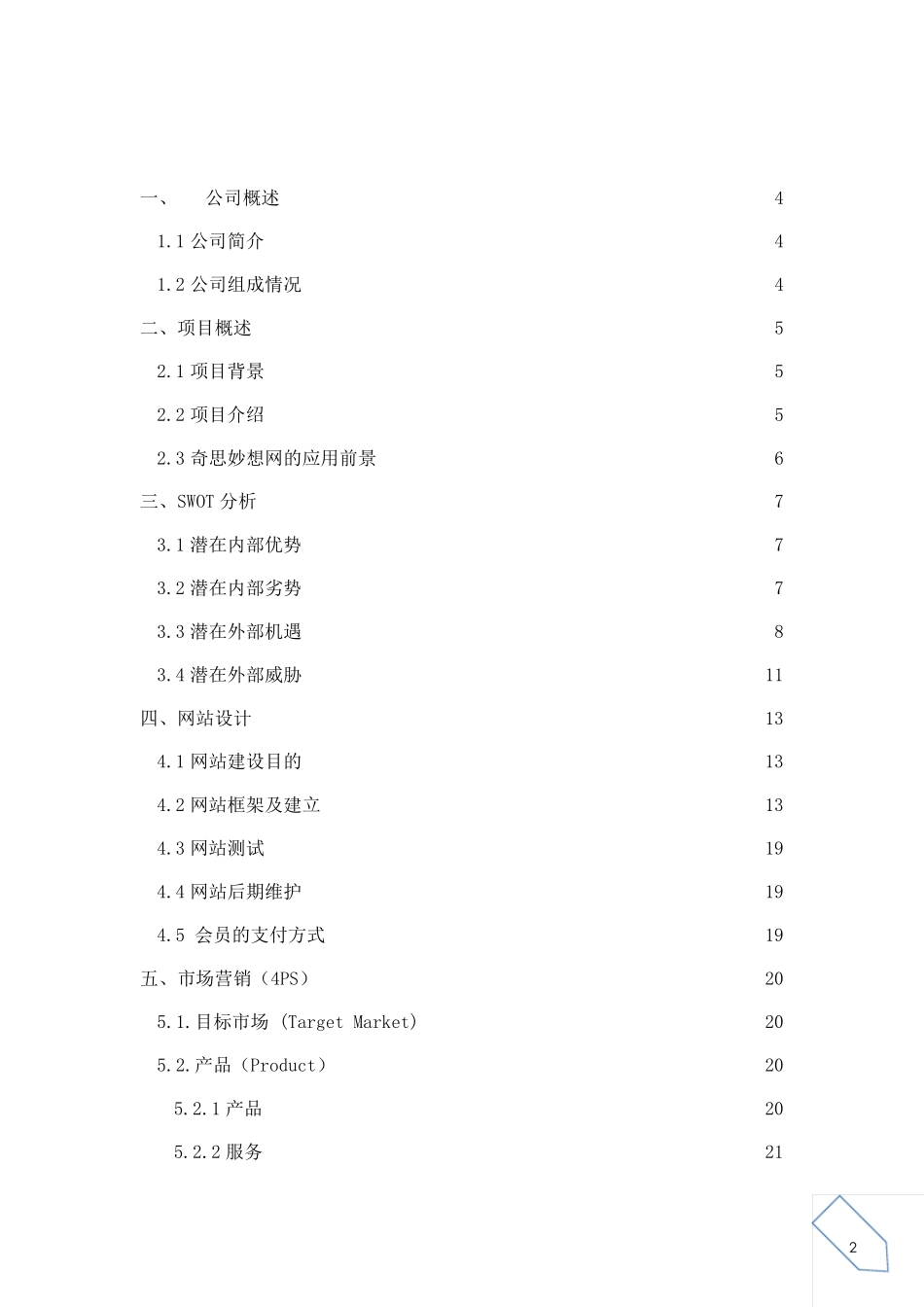 一、 公司概述 4

1.1 公司简介 4

1.2 公司组成情况 4

二、项目概述 5

2.1 项目背景 5

2.2 项目介绍 5

2.3 奇思妙想网的应用前景 6

三、SWOT 分析 7

3.1 潜在内部优势 7

3.2 潜在内部劣势 7

3.3 潜在外部机遇 8

3.4 潜在外部威胁 11

四、网站设计 13

4.1 网站建设目的 13

4.2 网站框架及建立 13

4.3 网站测试 19

4.4 网站后期维护 19

4.5 会员的支付方式 19

五、市场营销（4PS） 20

5.1.目标市场 (Target Market) 20

5.2.产品（Product） 20

5.2.1 产品 20

5.2.2 服务 21

2